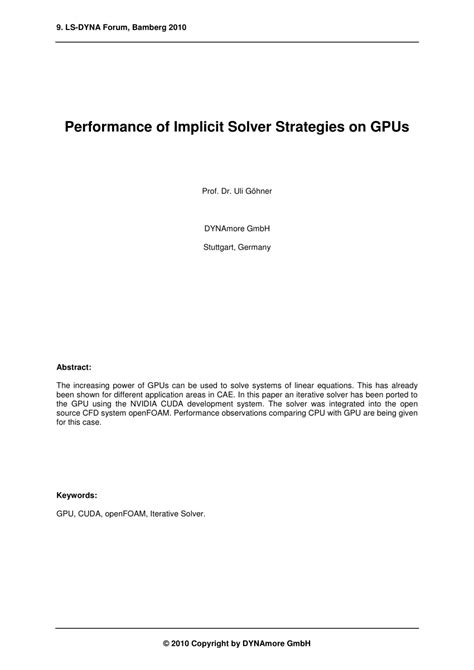 9. LS-DYNA Forum, Bamberg 2010

Performance of Implicit Solver Strategies on GPUs

Prof. Dr. Uli Göhner

DYNAmore GmbH

Stuttgart, Germany

Abstract:

The increasing power of GPUs can be used to solve systems of linear equations. This has already been shown for different application areas in CAE. In this paper an iterative solver has been ported to the GPU using the NVIDIA CUDA development system. The solver was integrated into the open source CFD system openFOAM. Performance observations comparing CPU with GPU are being given for this case.

Keywords:

GPU, CUDA, openFOAM, Iterative Solver.

© 2010 Copyright by DYNAmore GmbH